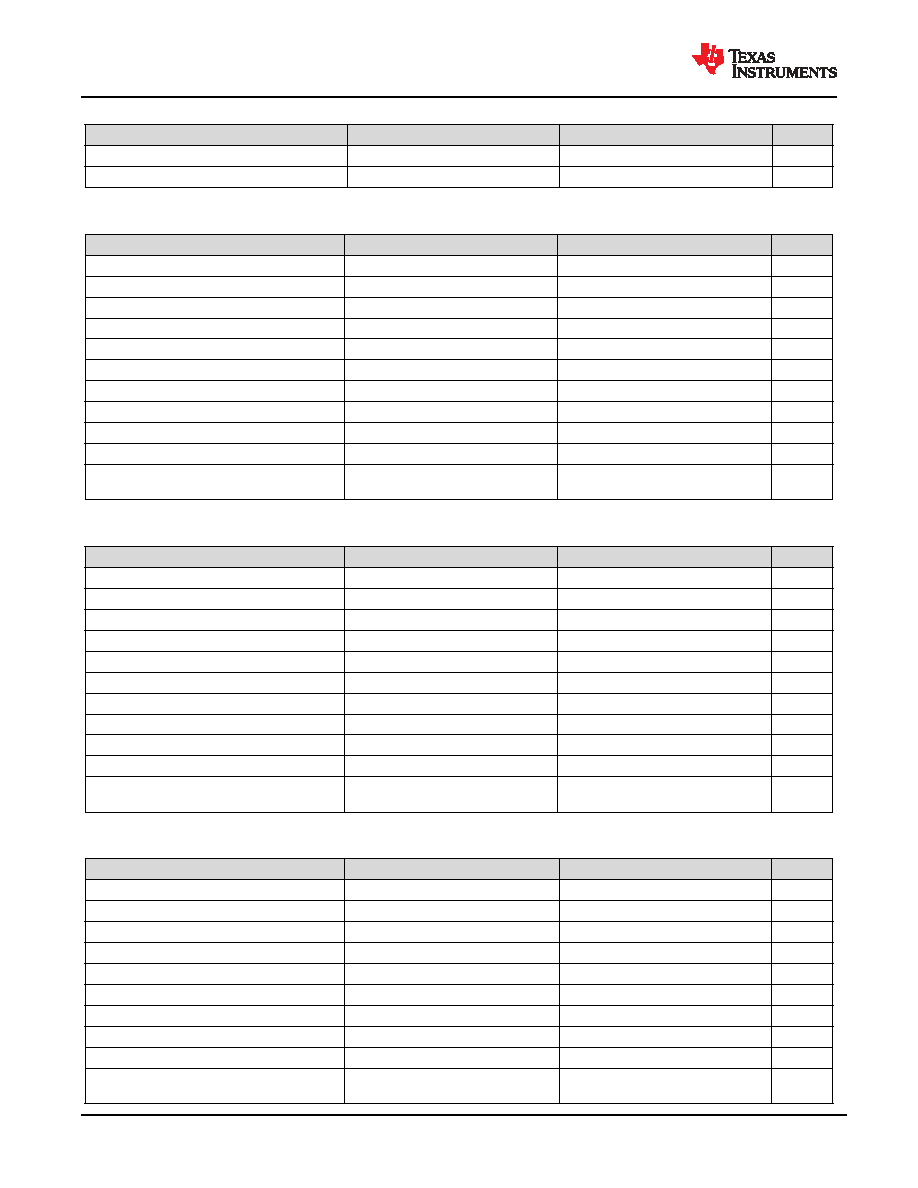 TEXAS INSTRUMENTS